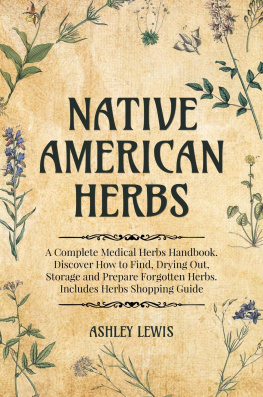 NATIVE AMERICAN HERBS

A Complete Medical Herbs Handbook. Discover How to Find, Drying Out, Storage and Prepare Forgotten Herbs. Includes Herbs Shopping Guide

ASHLEY LEWIS